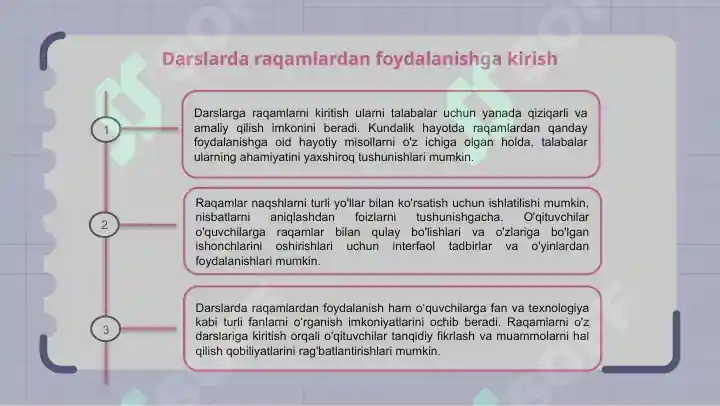 Darslarda raqamlardan foydalanishga kirish

1

Darslarga raqamlarni kiritish ularni talabalar uchun yanada qiziqarli va amaliy qilish imkonini beradi. Kundalik hayotda raqamlardan qanday foydalanishga oid hayotiy misollarni o'z ichiga olgan holda, talabalar ularning ahamiyatini yaxshiroq tushunishlari mumkin.

2

Raqamlar naqshlarni turli yo'llar bilan ko'rsatish uchun ishlatilishi mumkin, nisbatlarni aniqlashdan foizlarni tushunishgacha. O'qituvchilar o'quvchilarga raqamlar bilan qulay bo'lishlari va o'zlariga bo'lgan ishonchlarini oshirishlari uchun interfaol tadbirlar va o'yinlardan foydalanishlari mumkin.

3

Darslarda raqamlardan foydalanish ham o'quvchilarga fan va texnologiya kabi turli fanlarni o'rganish imkoniyatlarini ochib beradi. Raqamlarni o'z darslariga kiritish orqali o'qituvchilar tanqidiy fikrlash va muammolarni hal qilish qobiliyatlarini rag'batlantirishlari mumkin.